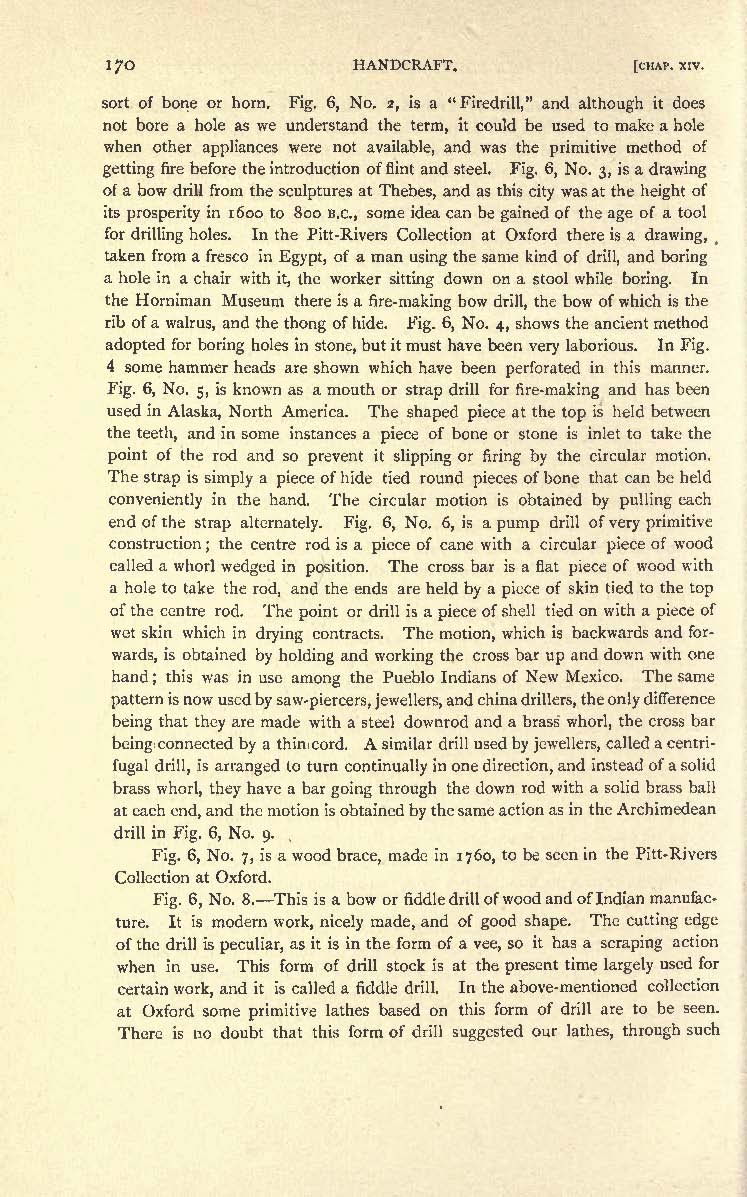 170 HANDCRAFT. [CHAP. XIV.

sort of bone or horn. Fig. 6, No. 2, is a "Firedrill," and although it does not bore a hole as we understand the term, it could be used to make a hole when other appliances were not available, and was the primitive method of getting fire before the introduction of flint and steel. Fig. 6, No. 3, is a drawing of a bow drill from the sculptures at Thebes, and as this city was at the height of its prosperity in 1600 to 800 B.C., some idea can be gained of the age of a tool for drilling holes. In the Pitt-Rivers Collection at Oxford there is a drawing, taken from a fresco in Egypt, of a man using the same kind of drill, and boring a hole in a chair with it, the worker sitting down on a stool while boring. In the Horniman Museum there is a fire-making bow drill, the bow of which is the rib of a walrus, and the thong of hide. Fig. 6, No. 4, shows the ancient method adopted for boring holes in stone, but it must have been very laborious. In Fig. 4 some hammer heads are shown which have been perforated in this manner. Fig. 6, No. 5, is known as a mouth or strap drill for fire-making and has been used in Alaska, North America. The shaped piece at the top is held between the teeth, and in some instances a piece of bone or stone is inlet to take the point of the rod and so prevent it slipping or firing by the circular motion. The strap is simply a piece of hide tied round pieces of bone that can be held conveniently in the hand. The circular motion is obtained by pulling each end of the strap alternately. Fig. 6, No. 6, is a pump drill of very primitive construction; the centre rod is a piece of cane with a circular piece of wood called a whorl wedged in position. The cross bar is a flat piece of wood with a hole to take the rod, and the ends are held by a piece of skin tied to the top of the centre rod. The point or drill is a piece of shell tied on with a piece of wet skin which in drying contracts. The motion, which is backwards and forwards, is obtained by holding and working the cross bar up and down with one hand; this was in use among the Pueblo Indians of New Mexico. The same pattern is now used by saw-piercers, jewellers, and china drillers, the only difference being that they are made with a steel downrod and a brass whorl, the cross bar being connected by a thin cord. A similar drill used by jewellers, called a centrifugal drill, is arranged to turn continually in one direction, and instead of a solid brass whorl, they have a bar going through the down rod with a solid brass ball at each end, and the motion is obtained by the same action as in the Archimedean drill in Fig. 6, No. 9.

Fig. 6, No. 7, is a wood brace, made in 1760, to be seen in the Pitt-Rivers Collection at Oxford.

Fig. 6, No. 8.—This is a bow or fiddle drill of wood and of Indian manufacture. It is modern work, nicely made, and of good shape. The cutting edge of the drill is peculiar, as it is in the form of a vee, so it has a scraping action when in use. This form of drill stock is at the present time largely used for certain work, and it is called a fiddle drill. In the above-mentioned collection at Oxford some primitive lathes based on this form of drill are to be seen. There is no doubt that this form of drill suggested our lathes, through such